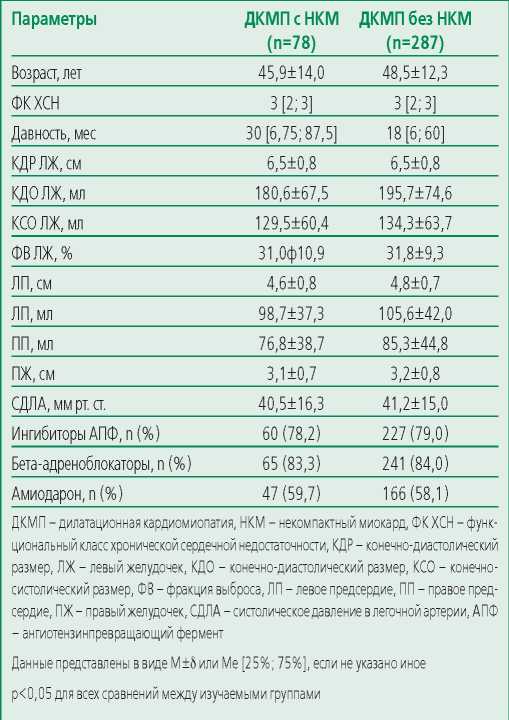 | Параметры | ДКМП с НКМ (n=78) | ДКМП без НКМ (n=287) |
|---|---|---|
| Возраст, лет | 45,9±14,0 | 48,5±12,3 |
| ФК ХСН | 3 [2; 3] | 3 [2; 3] |
| Давность, мес | 30 [6,75; 87,5] | 18 [6; 60] |
| КДР ЛЖ, см | 6,5±0,8 | 6,5±0,8 |
| КДО ЛЖ, мл | 180,6±67,5 | 195,7±74,6 |
| КСО ЛЖ, мл | 129,5±60,4 | 134,3±63,7 |
| ФВ ЛЖ, % | 31,0ф10,9 | 31,8±9,3 |
| ЛП, см | 4,6±0,8 | 4,8±0,7 |
| ЛП, мл | 98,7±37,3 | 105,6±42,0 |
| ПП, мл | 76,8±38,7 | 85,3±44,8 |
| ПЖ, см | 3,1±0,7 | 3,2±0,8 |
| СДЛА, мм рт. ст. | 40,5±16,3 | 41,2±15,0 |
| Ингибиторы АПФ, n (%) | 60 (78,2) | 227 (79,0) |
| Бета-адреноблокаторы, n (%) | 65 (83,3) | 241 (84,0) |
| Амиодарон, n (%) | 47 (59,7) | 166 (58,1) |

ДКМП – дилатационная кардиомиопатия, НКМ – некомпактный миокард, ФК ХСН – функциональный класс хронической сердечной недостаточности, КДР – конечно-диастолический размер, ЛЖ – левый желудочек, КДО – конечно-диастолический размер, КСО – конечно-систолический размер, ФВ – фракция выброса, ЛП – левое предсердие, ПП – правое предсердие, ПЖ – правый желудочек, СДЛА – систолическое давление в легочной артерии, АПФ – ангиотензинпревращающий фермент

Данные представлены в виде M±δ или Me [25%; 75%], если не указано иное

p<0,05 для всех сравнений между изучаемыми группами